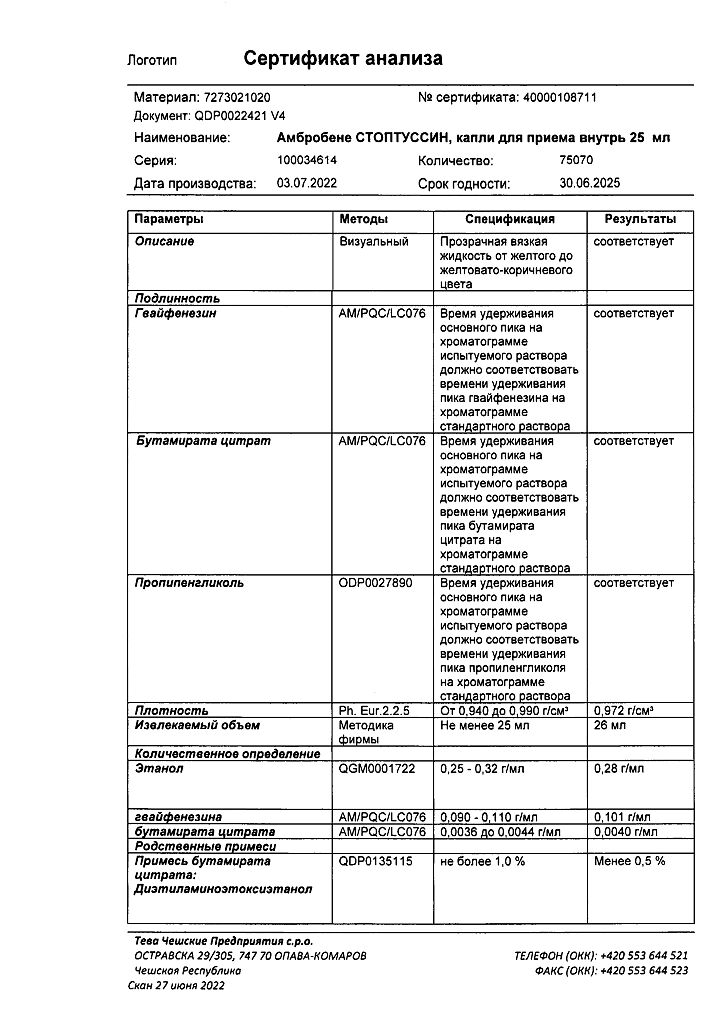 Логотип Сертификат анализа

Материал: 7273021020 № сертификата: 40000108711
Документ: QDP0022421 V4
Наименование: Амбробене СТОПТУССИН, капли для приема внутрь 25 мл
Серия: 100034614 Количество: 75070
Дата производства: 03.07.2022 Срок годности: 30.06.2025

| Параметры | Методы | Спецификация | Результаты |
|---|---|---|---|
| Описание | Визуальный | Прозрачная вязкая жидкость от желтого до желтовато-коричневого цвета | соответствует |
| Подлинность | | | |
| Гвайфенезин | AM/PQC/LC076 | Время удерживания основного пика на хроматограмме испытуемого раствора должно соответствовать времени удерживания пика гвайфенезина на хроматограмме стандартного раствора | соответствует |
| Бутамирата цитрат | AM/PQC/LC076 | Время удерживания основного пика на хроматограмме испытуемого раствора должно соответствовать времени удерживания пика бутамирата цитрата на хроматограмме стандартного раствора | соответствует |
| Пропиленгликоль | ODP0027890 | Время удерживания основного пика на хроматограмме испытуемого раствора должно соответствовать времени удерживания пика пропиленгликоля на хроматограмме стандартного раствора | соответствует |
| Плотность | Ph. Eur.2.2.5 | От 0,940 до 0,990 г/см³ | 0,972 г/см³ |
| Извлекаемый объем | Методика фирмы | Не менее 25 мл | 26 мл |
| Количественное определение | | | |
| Этанол | QGM0001722 | 0,25 - 0,32 г/мл | 0,28 г/мл |
| гвайфенезина | AM/PQC/LC076 | 0,090 - 0,110 г/мл | 0,101 г/мл |
| бутамирата цитрата | AM/PQC/LC076 | 0,0036 до 0,0044 г/мл | 0,0040 г/мл |
| Родственные примеси | | | |
| Примесь бутамирата цитрата: Диэтиламиноэтоксиэтанол | QDP0135115 | не более 1,0 % | Менее 0,5 % |

Тева Чешские Предприятия с.р.о.
ОСТРАВСКА 29/305, 747 70 ОПАВА-КОМАРОВ
Чешская Республика
Скан 27 июня 2022

ТЕЛЕФОН (ОКК): +420 553 644 521
ФАКС (ОКК): +420 553 644 523